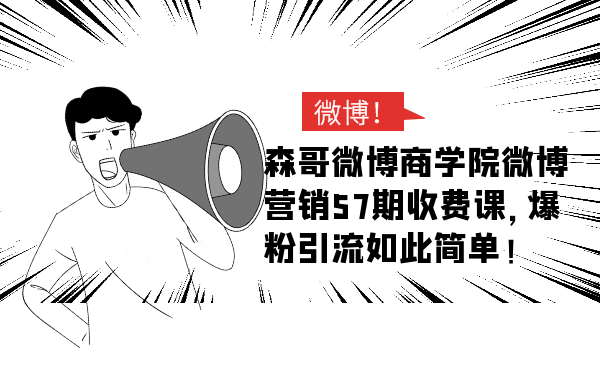 微博！

森哥微博商学院微博营销57期收费课，爆粉引流如此简单！